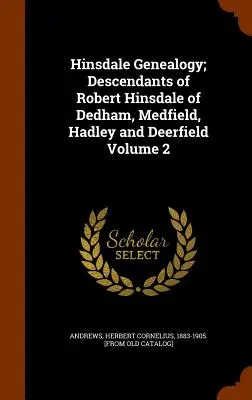 Hinsdale Genealogy; Descendants of Robert Hinsdale of Dedham, Medfield, Hadley and Deerfield Volume 2

Scholar SELECT

ANDREWS, HERBERT CORNELIUS, 1883-1905. [FROM OLD CATALOG]